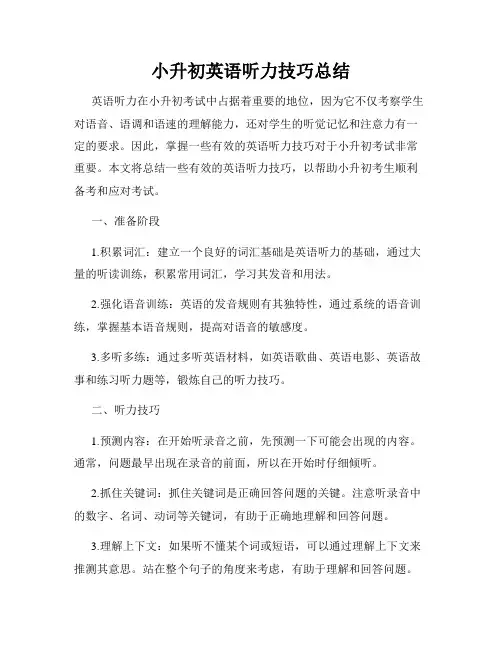 小升初英语听力技巧总结

英语听力在小升初考试中占据着重要的地位，因为它不仅考察学生对语音、语调和语速的理解能力，还对学生的听觉记忆和注意力有一定的要求。因此，掌握一些有效的英语听力技巧对于小升初考试非常重要。本文将总结一些有效的英语听力技巧，以帮助小升初考生顺利备考和应对考试。

一、准备阶段

1.积累词汇：建立一个良好的词汇基础是英语听力的基础，通过大量的听读训练，积累常用词汇，学习其发音和用法。

2.强化语音训练：英语的发音规则有其独特性，通过系统的语音训练，掌握基本语音规则，提高对语音的敏感度。

3.多听多练：通过多听英语材料，如英语歌曲、英语电影、英语故事和练习听力题等，锻炼自己的听力技巧。

二、听力技巧

1.预测内容：在开始听录音之前，先预测一下可能会出现的内容。通常，问题最早出现在录音的前面，所以在开始时仔细倾听。

2.抓住关键词：抓住关键词是正确回答问题的关键。注意听录音中的数字、名词、动词等关键词，有助于正确地理解和回答问题。

3.理解上下文：如果听不懂某个词或短语，可以通过理解上下文来推测其意思。站在整个句子的角度来考虑，有助于理解和回答问题。